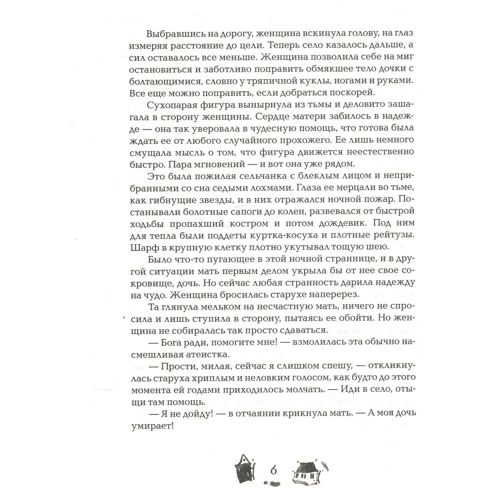 Выбравшись на дорогу, женщина вскинула голову, на глаз измеряя расстояние до цели. Теперь село казалось дальше, а сил оставалось все меньше. Женщина позволила себе на миг остановиться и заботливо поправить обмякшее тело дочки с болтающимися, словно у тряпичной куклы, ногами и руками. Все еще можно поправить, если добраться поскорей.

Сухопарая фигура вынырнула из тьмы и деловито зашагала в сторону женщины. Сердце матери забилось в надежде — она так уверовала в чудесную помощь, что готова была ждать ее от любого случайного прохожего. Ее лишь немного смущала мысль о том, что фигура движется неестественно быстро. Пара мгновений — и вот она уже рядом.

Это была пожилая сельчанка с блеклым лицом и неприбранными со сна седыми лохмами. Глаза ее мерцали во тьме, как гибнущие звезды, и в них отражался ночной пожар. Постанывали болотные сапоги до колен, развевался от быстрой ходьбы пропахший костром и потом дождевик. Под ним для тепла были поддеты куртка-косуха и плотные рейтузы. Шарф в крупную клетку плотно укутывал тощую шею.

Было что-то пугающее в этой ночной страннице, и в другой ситуации мать первым делом укрыла бы от нее свое сокровище, дочь. Но сейчас любая странность дарила надежду на чудо. Женщина бросилась старухе наперерез.

Та глянула мельком на несчастную мать, ничего не спросила и лишь ступила в сторону, пытаясь ее обойти. Но женщина не собиралась так просто сдаваться.

— Бога ради, помогите мне! — взмолилась эта обычно насмешливая атеистка.

— Прости, милая, сейчас я слишком спешу, — откликнулась старуха хриплым и неловким голосом, как будто до этого момента ей годами приходилось молчать. — Иди в село, отыщи там помощь.

— Я не дойду! — в отчаянии крикнула мать. — А моя дочь умирает!

6